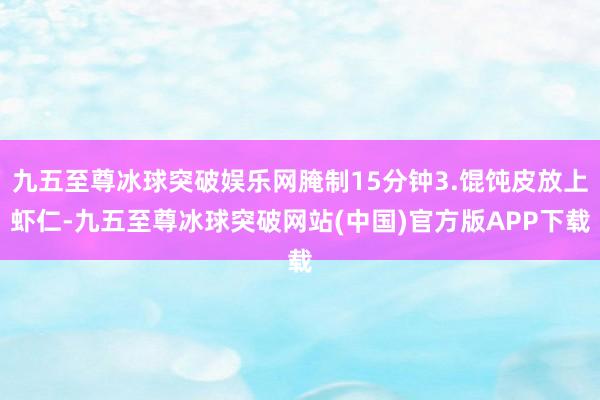 九五至尊冰球突破娱乐网腌制15分钟3.馄饨皮放上虾仁-九五至尊冰球突破网站(中国)官方版APP下载载